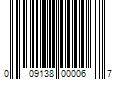 0 09138 00006 7